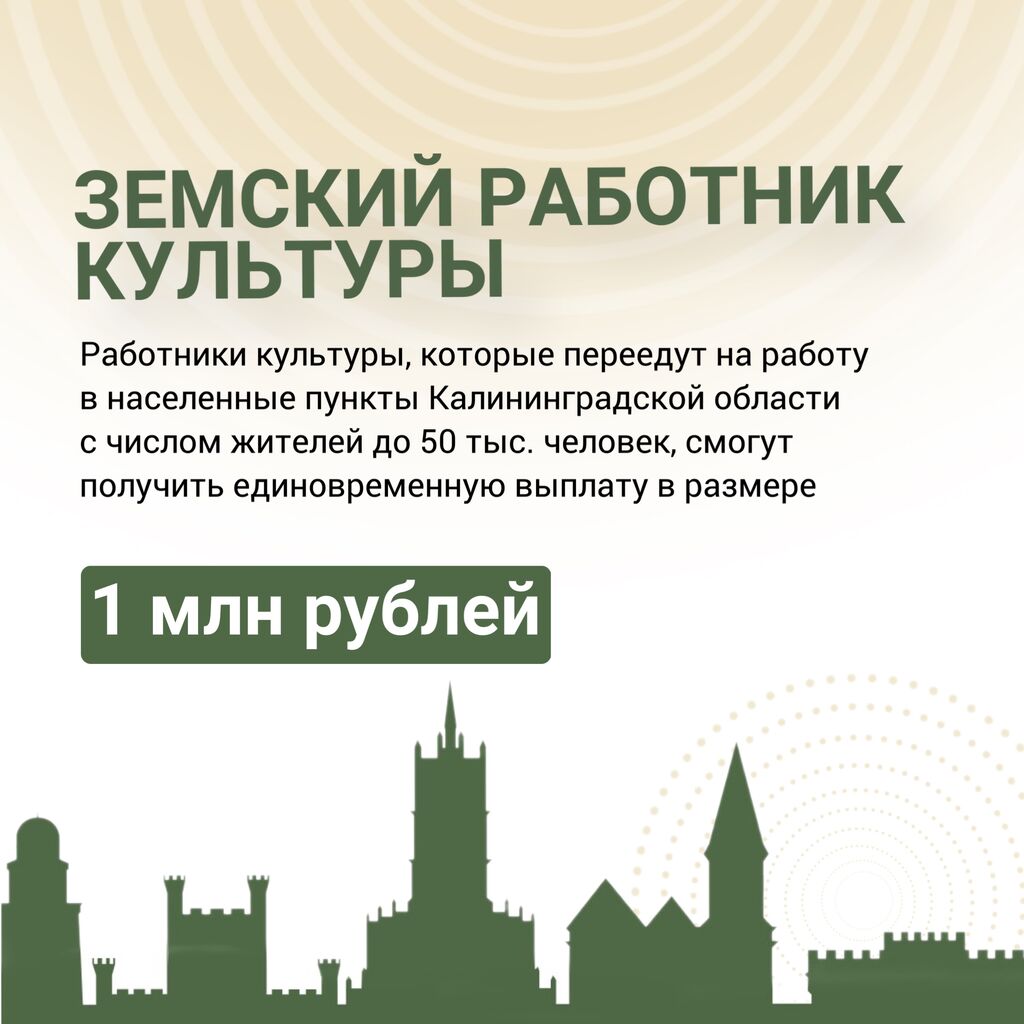 ЗЕМСКИЙ РАБОТНИК КУЛЬТУРЫ

Работники культуры, которые переедут на работу в населенные пункты Калининградской области с числом жителей до 50 тыс. человек, смогут получить единовременную выплату в размере

1 млн рублей